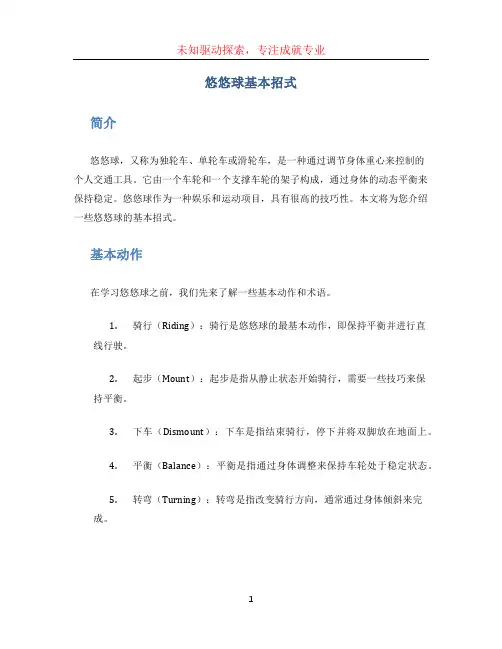 未知驱动探索，专注成就专业

悠悠球基本招式

简介

悠悠球，又称为独轮车、单轮车或滑轮车，是一种通过调节身体重心来控制的个人交通工具。它由一个车轮和一个支撑车轮的架子构成，通过身体的动态平衡来保持稳定。悠悠球作为一种娱乐和运动项目，具有很高的技巧性。本文将为您介绍一些悠悠球的基本招式。

基本动作

在学习悠悠球之前，我们先来了解一些基本动作和术语。

1. 骑行（Riding）：骑行是悠悠球的最基本动作，即保持平衡并进行直线行驶。

2. 起步（Mount）：起步是指从静止状态开始骑行，需要一些技巧来保持平衡。

3. 下车（Dismount）：下车是指结束骑行，停下并将双脚放在地面上。

4. 平衡（Balance）：平衡是指通过身体调整来保持车轮处于稳定状态。

5. 转弯（Turning）：转弯是指改变骑行方向，通常通过身体倾斜来完成。

1